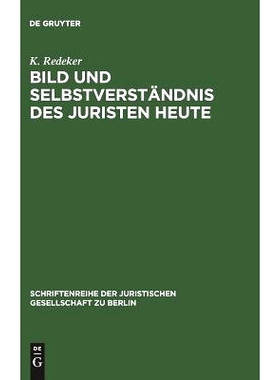 DE GRUYTER

K. Redeker

BILD UND SELBSTVERSTÄNDNIS DES JURISTEN HEUTE

SCHRIFTENREIHE DER JURISTISCHEN GESELLSCHAFT ZU BERLIN

DE
G